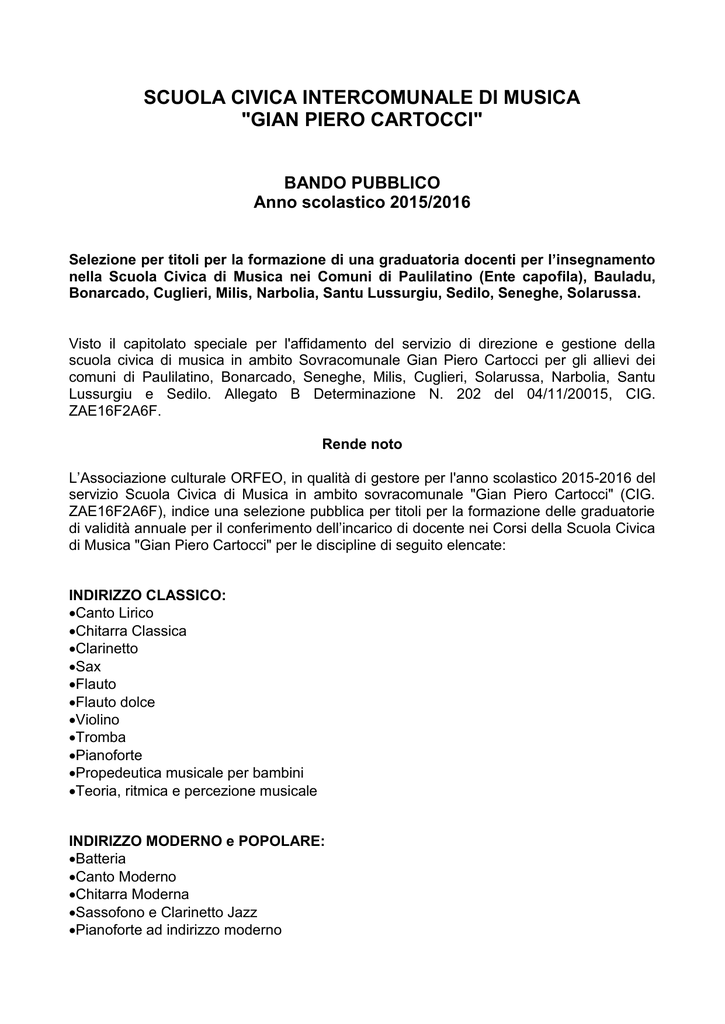 SCUOLA CIVICA INTERCOMUNALE DI MUSICA
"GIAN PIERO CARTOCCI"

BANDO PUBBLICO
Anno scolastico 2015/2016

Selezione per titoli per la formazione di una graduatoria docenti per l'insegnamento nella Scuola Civica di Musica nei Comuni di Paulilatino (Ente capofila), Bauladu, Bonarcado, Cuglieri, Milis, Narbolia, Santu Lussurgiu, Sedilo, Seneghe, Solarussa.

Visto il capitolato speciale per l'affidamento del servizio di direzione e gestione della scuola civica di musica in ambito Sovracomunale Gian Piero Cartocci per gli allievi dei comuni di Paulilatino, Bonarcado, Seneghe, Milis, Cuglieri, Solarussa, Narbolia, Santu Lussurgiu e Sedilo. Allegato B Determinazione N. 202 del 04/11/20015, CIG. ZAE16F2A6F.

Rende noto

L'Associazione culturale ORFEO, in qualità di gestore per l'anno scolastico 2015-2016 del servizio Scuola Civica di Musica in ambito sovracomunale "Gian Piero Cartocci" (CIG. ZAE16F2A6F), indice una selezione pubblica per titoli per la formazione delle graduatorie di validità annuale per il conferimento dell'incarico di docente nei Corsi della Scuola Civica di Musica "Gian Piero Cartocci" per le discipline di seguito elencate:

INDIRIZZO CLASSICO:
•Canto Lirico
•Chitarra Classica
•Clarinetto
•Sax
•Flauto
•Flauto dolce
•Violino
•Tromba
•Pianoforte
•Propedeutica musicale per bambini
•Teoria, ritmica e percezione musicale

INDIRIZZO MODERNO e POPOLARE:
•Batteria
•Canto Moderno
•Chitarra Moderna
•Sassofono e Clarinetto Jazz
•Pianoforte ad indirizzo moderno